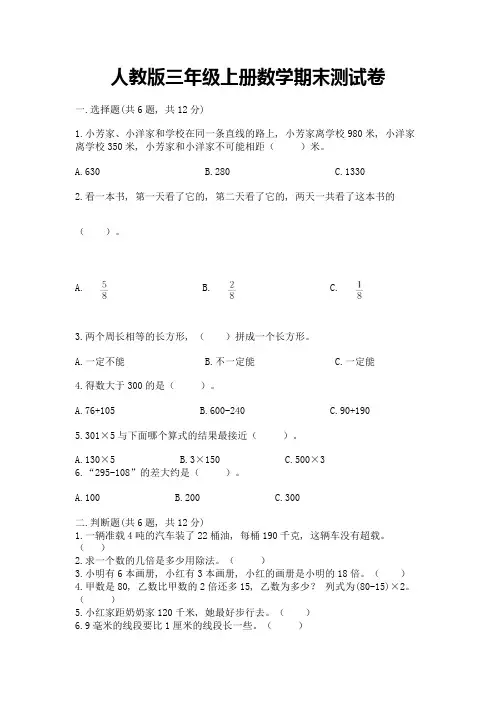 人教版三年级上册数学期末测试卷

一.选择题(共6题，共12分)

1.小芳家、小洋家和学校在同一条直线的路上，小芳家离学校980米，小洋家离学校350米，小芳家和小洋家不可能相距（　　）米。

A.630　　B.280　　C.1330

2.看一本书，第一天看了它的，第二天看了它的，两天一共看了这本书的

（　　）。

A. $\frac{5}{8}$　　B. $\frac{2}{8}$　　C. $\frac{1}{8}$

3.两个周长相等的长方形，（　　）拼成一个长方形。

A.一定不能　　B.不一定能　　C.一定能

4.得数大于300的是（　　）。

A.76+105　　B.600-240　　C.90+190

5.301×5与下面哪个算式的结果最接近（　　）。

A.130×5　　B.3×150　　C.500×3

6.“295-108”的差大约是（　　）。

A.100　　B.200　　C.300

二.判断题(共6题，共12分)

1.一辆准载4吨的汽车装了22桶油，每桶190千克，这辆车没有超载。（　　）

2.求一个数的几倍是多少用除法。（　　）

3.小明有6本画册，小红有3本画册，小红的画册是小明的18倍。（　　）

4.甲数是80，乙数比甲数的2倍还多15，乙数为多少？ 列式为(80-15)×2。（　　）

5.小红家距奶奶家120千米，她最好步行去。（　　）

6.9毫米的线段要比1厘米的线段长一些。（　　）